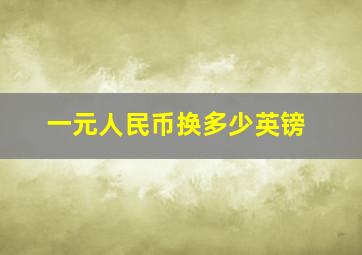 一元人民币换多少英镑